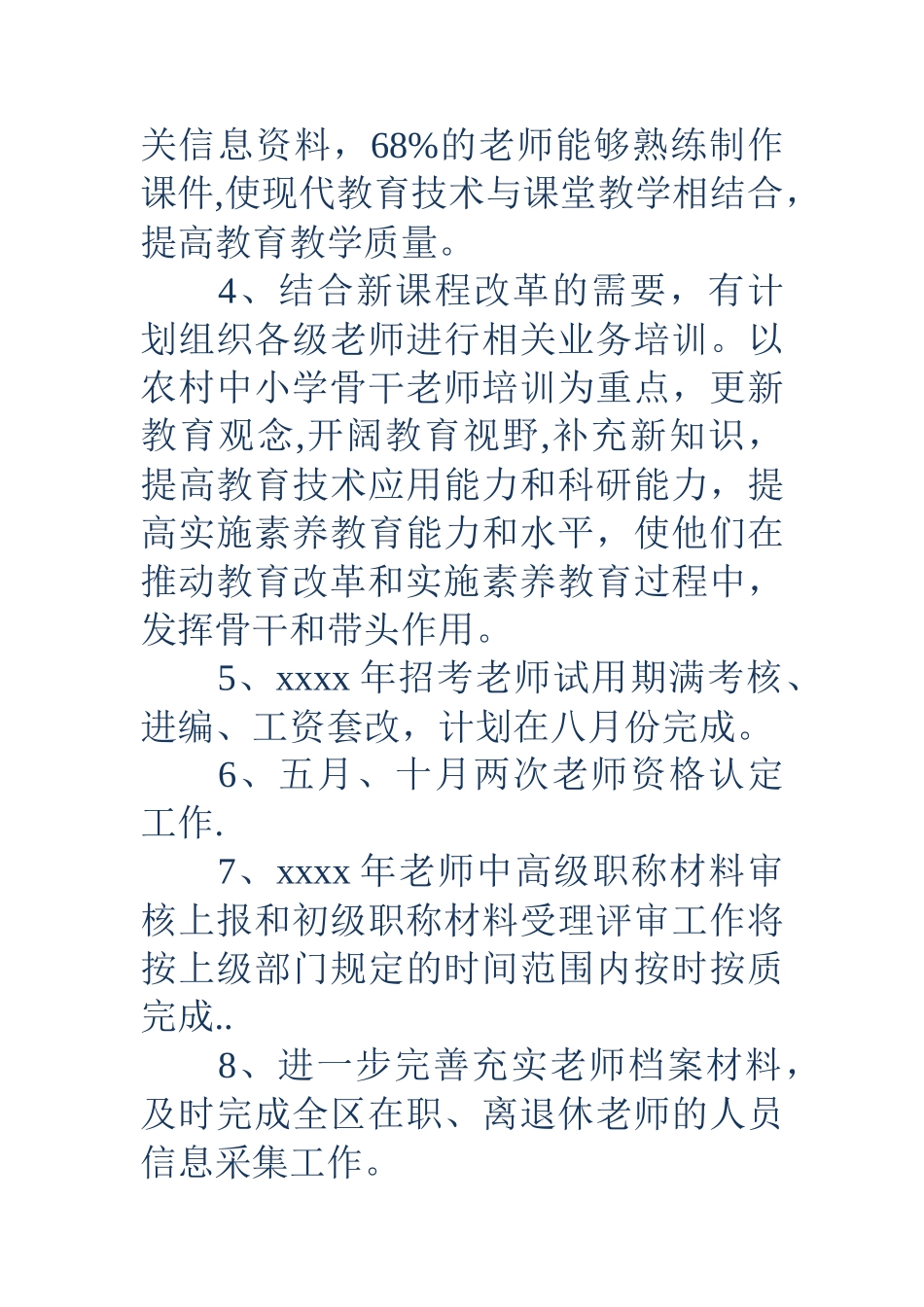 关信息资料，68%的老师能够熟练制作课件,使现代教育技术与课堂教学相结合，提高教育教学质量。

4、结合新课程改革的需要，有计划组织各级老师进行相关业务培训。以农村中小学骨干老师培训为重点，更新教育观念,开阔教育视野,补充新知识，提高教育技术应用能力和科研能力，提高实施素养教育能力和水平，使他们在推动教育改革和实施素养教育过程中，发挥骨干和带头作用。

5、xxxx 年招考老师试用期满考核、进编、工资套改，计划在八月份完成。

6、五月、十月两次老师资格认定工作.

7、xxxx 年老师中高级职称材料审核上报和初级职称材料受理评审工作将按上级部门规定的时间范围内按时按质完成..

8、进一步完善充实老师档案材料，及时完成全区在职、离退休老师的人员信息采集工作。